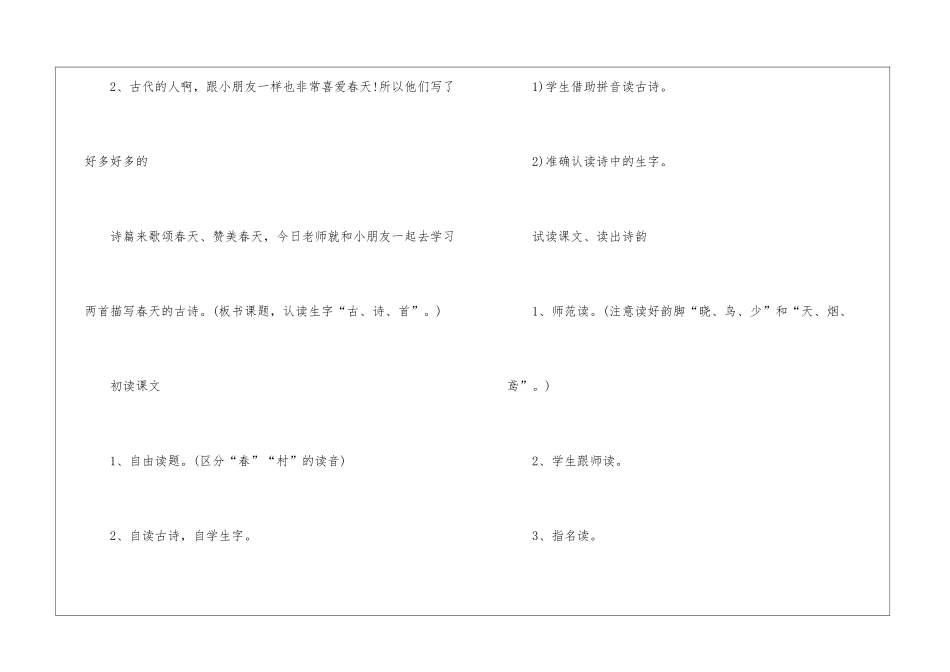 2、古代的人啊，跟小朋友一样也非常喜爱春天!所以他们写了好多好多的

诗篇来歌颂春天、赞美春天，今日老师就和小朋友一起去学习两首描写春天的古诗。(板书课题，认读生字“古、诗、首”。)

初读课文

1、自由读题。(区分“春”“村”的读音)

2、自读古诗，自学生字。

1)学生借助拼音读古诗。

2)准确认读诗中的生字。

试读课文、读出诗韵

1、师范读。(注意读好韵脚“晓、鸟、少”和“天、烟、鸢”。)

2、学生跟师读。

3、指名读。